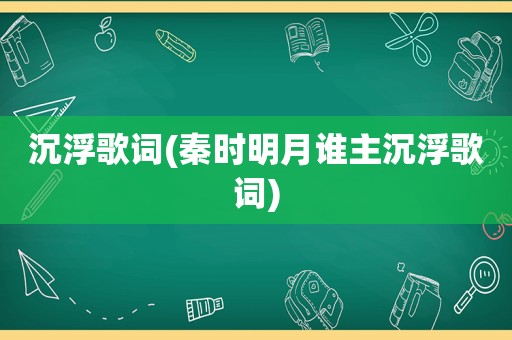 沉浮歌词(秦时明月谁主沉浮歌词)